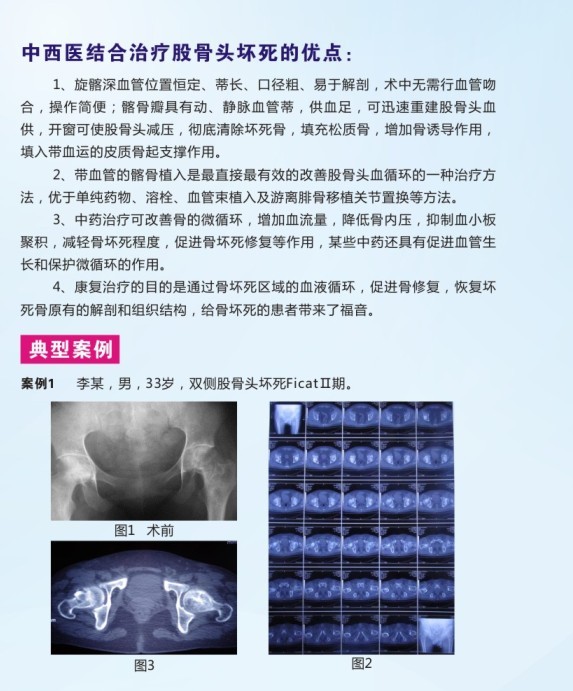 中西医结合治疗股骨头坏死的优点：

1、旋髂深血管位置恒定、蒂长、口径粗、易于解剖，术中无需行血管吻合，操作简便；髂骨瓣具有动、静脉血管蒂，供血足，可迅速重建股骨头血供，开窗可使股骨头减压，彻底清除坏死骨，填充松质骨，增加骨诱导作用，填入带血运的皮质骨起支撑作用。

2、带血管的髂骨植入是最直接最有效的改善股骨头血循环的一种治疗方法，优于单纯药物、溶栓、血管束植入及游离腓骨移植关节置换等方法。

3、中药治疗可改善骨的微循环，增加血流量，降低骨内压，抑制血小板聚积，减轻骨坏死程度，促进骨坏死修复等作用，某些中药还具有促进血管生长和保护微循环的作用。

4、康复治疗的目的是通过骨坏死区域的血液循环，促进骨修复，恢复坏死骨原有的解剖和组织结构，给骨坏死的患者带来了福音。

典型案例

案例1　李某，男，33岁，双侧股骨头坏死FicatⅡ期。

图1　术前

图3

图2